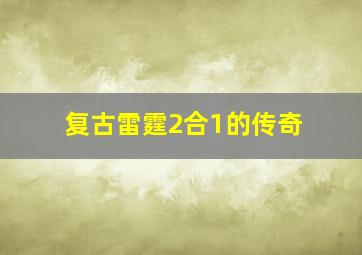 复古雷霆2合1的传奇